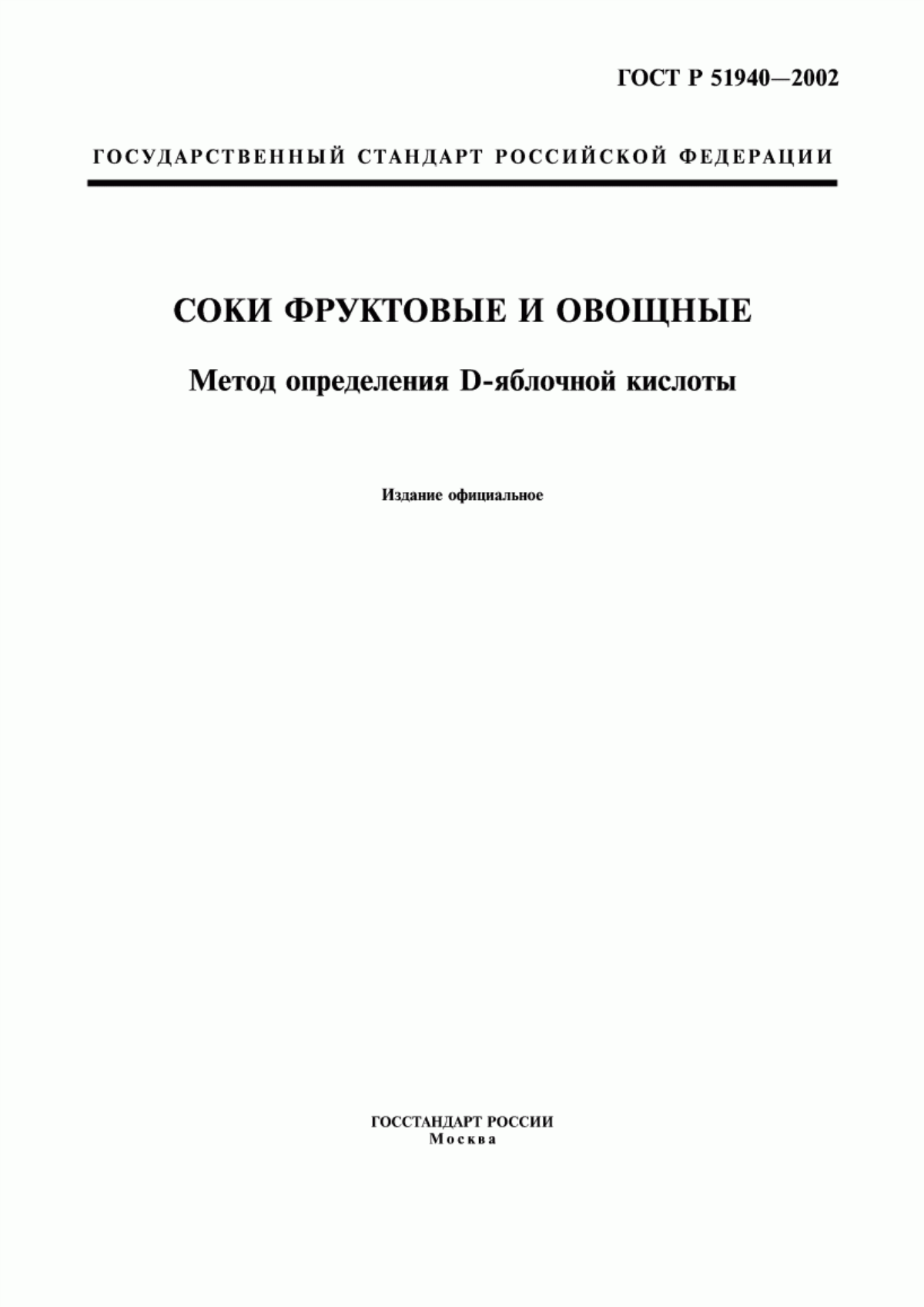 ГОСТ Р 51940—2002

ГОСУДАРСТВЕННЫЙ СТАНДАРТ РОССИЙСКОЙ ФЕДЕРАЦИИ

СОКИ ФРУКТОВЫЕ И ОВОЩНЫЕ

Метод определения D-яблочной кислоты

Издание официальное

ГОССТАНДАРТ РОССИИ
Москва